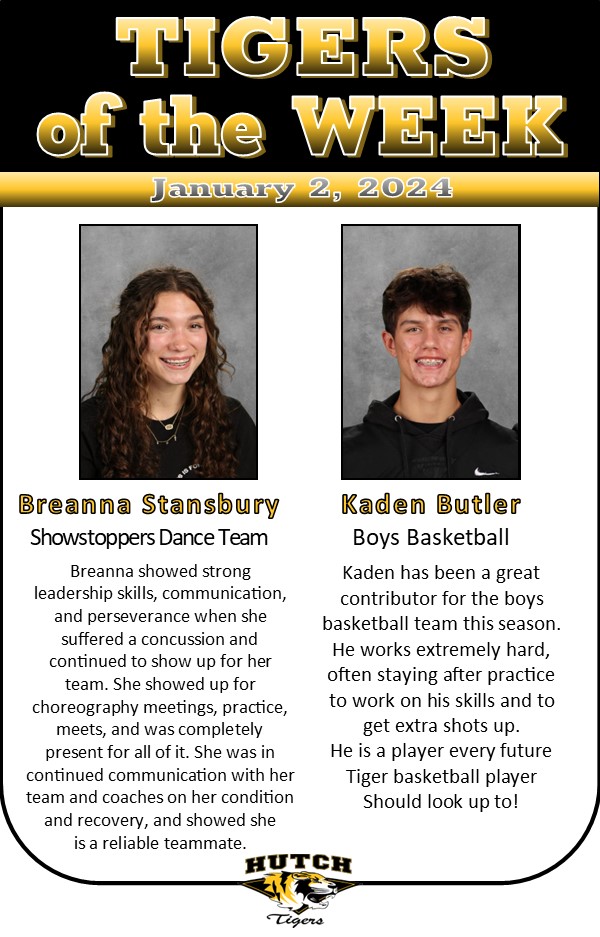 TIGERS of the WEEK

January 2, 2024

Breanna Stansbury
Showstoppers Dance Team

Breanna showed strong leadership skills, communication, and perseverance when she suffered a concussion and continued to show up for her team. She showed up for choreography meetings, practice, meets, and was completely present for all of it. She was in continued communication with her team and coaches on her condition and recovery, and showed she is a reliable teammate.

Kaden Butler
Boys Basketball

Kaden has been a great contributor for the boys basketball team this season. He works extremely hard, often staying after practice to work on his skills and to get extra shots up.
He is a player every future Tiger basketball player Should look up to!

HUTCH
Tigers